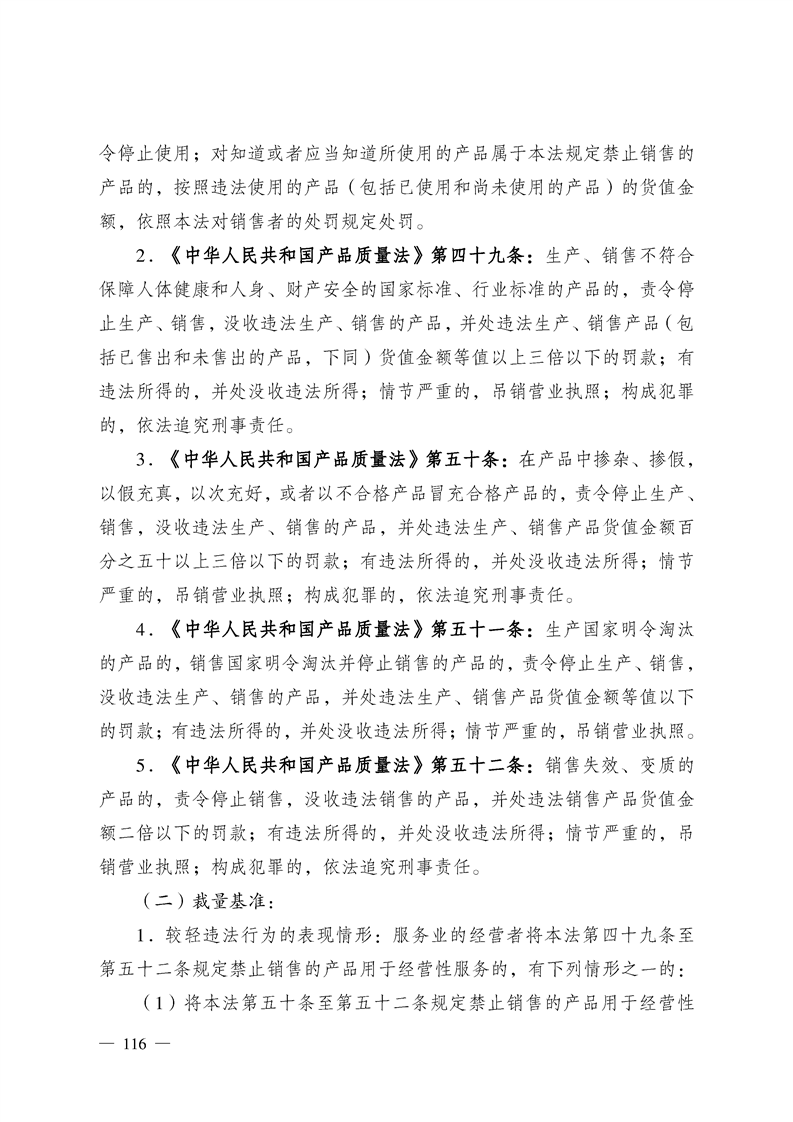 令停止使用；对知道或者应当知道所使用的产品属于本法规定禁止销售的产品的，按照违法使用的产品（包括已使用和尚未使用的产品）的货值金额，依照本法对销售者的处罚规定处罚。

2．《中华人民共和国产品质量法》第四十九条：生产、销售不符合保障人体健康和人身、财产安全的国家标准、行业标准的产品的，责令停止生产、销售，没收违法生产、销售的产品，并处违法生产、销售产品（包括已售出和未售出的产品，下同）货值金额等值以上三倍以下的罚款；有违法所得的，并处没收违法所得；情节严重的，吊销营业执照；构成犯罪的，依法追究刑事责任。

3．《中华人民共和国产品质量法》第五十条：在产品中掺杂、掺假，以假充真，以次充好，或者以不合格产品冒充合格产品的，责令停止生产、销售，没收违法生产、销售的产品，并处违法生产、销售产品货值金额百分之五十以上三倍以下的罚款；有违法所得的，并处没收违法所得；情节严重的，吊销营业执照；构成犯罪的，依法追究刑事责任。

4．《中华人民共和国产品质量法》第五十一条：生产国家明令淘汰的产品的，销售国家明令淘汰并停止销售的产品的，责令停止生产、销售，没收违法生产、销售的产品，并处违法生产、销售产品货值金额等值以下的罚款；有违法所得的，并处没收违法所得；情节严重的，吊销营业执照。

5．《中华人民共和国产品质量法》第五十二条：销售失效、变质的产品的，责令停止销售，没收违法销售的产品，并处违法销售产品货值金额二倍以下的罚款；有违法所得的，并处没收违法所得；情节严重的，吊销营业执照；构成犯罪的，依法追究刑事责任。

（二）裁量基准：

1．较轻违法行为的表现情形：服务业的经营者将本法第四十九条至第五十二条规定禁止销售的产品用于经营性服务的，有下列情形之一的：

（1）将本法第五十条至第五十二条规定禁止销售的产品用于经营性

— 116 —